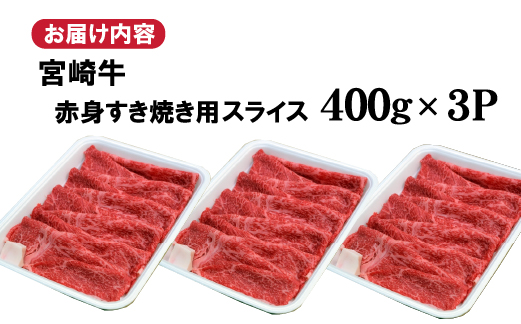 お届け内容

宮崎牛

赤身すき焼き用スライス 400g × 3P